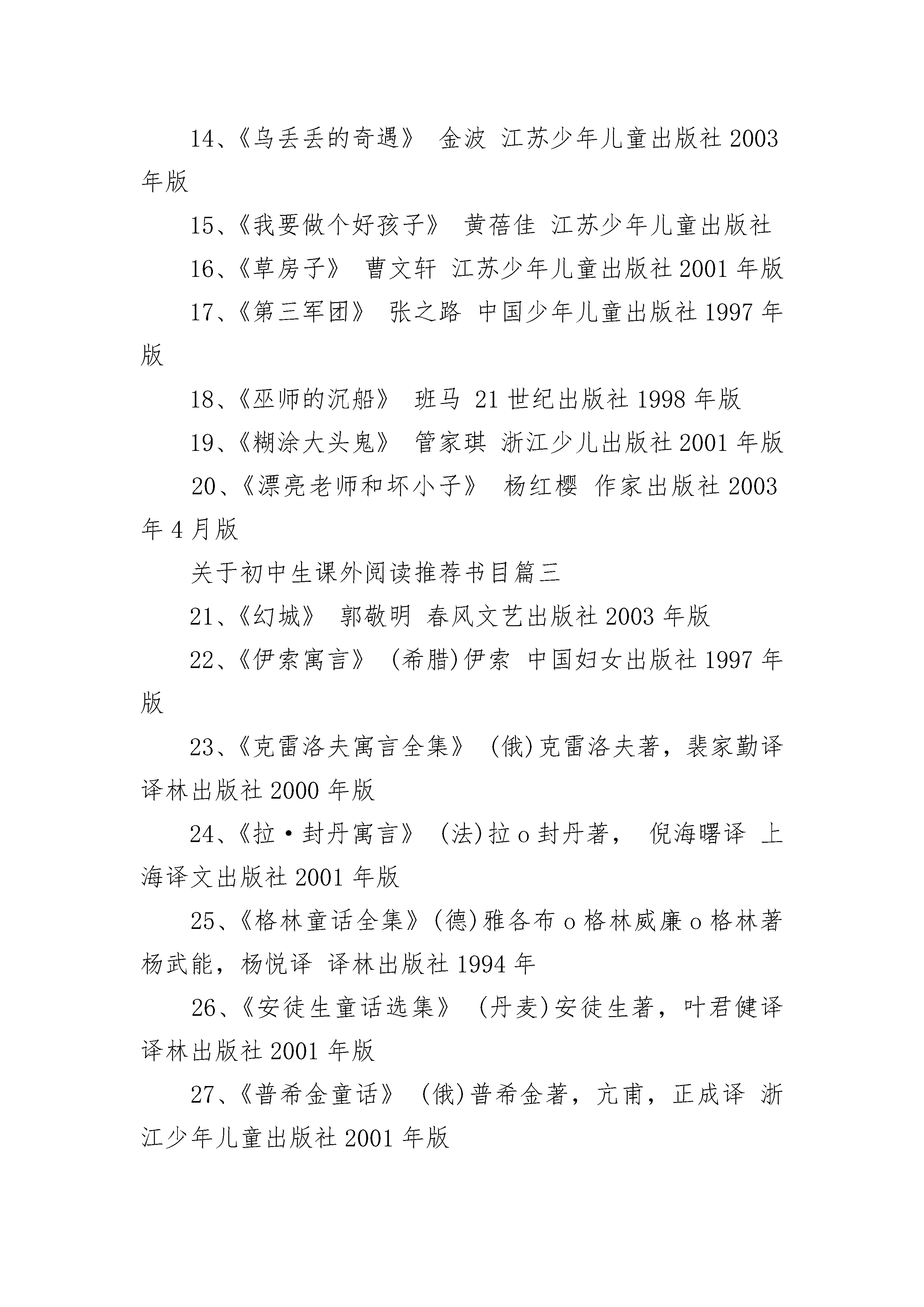 14、《乌丢丢的奇遇》 金波 江苏少年儿童出版社 2003 年版

15、《我要做个好孩子》 黄蓓佳 江苏少年儿童出版社

16、《草房子》 曹文轩 江苏少年儿童出版社 2001 年版

17、《第三军团》 张之路 中国少年儿童出版社 1997 年版

18、《巫师的沉船》 班马 21 世纪出版社 1998 年版

19、《糊涂大头鬼》 管家琪 浙江少儿出版社 2001 年版

20、《漂亮老师和坏小子》 杨红樱 作家出版社 2003 年 4 月版

关于初中生课外阅读推荐书目篇三

21、《幻城》 郭敬明 春风文艺出版社 2003 年版

22、《伊索寓言》 (希腊)伊索 中国妇女出版社 1997 年版

23、《克雷洛夫寓言全集》 (俄)克雷洛夫著，裴家勤译 译林出版社 2000 年版

24、《拉·封丹寓言》 (法)拉 o 封丹著， 倪海曙译 上海译文出版社 2001 年版

25、《格林童话全集》(德)雅各布 o 格林威廉 o 格林著 杨武能，杨悦译 译林出版社 1994 年

26、《安徒生童话选集》 (丹麦)安徒生著，叶君健译 译林出版社 2001 年版

27、《普希金童话》 (俄)普希金著，亢甫，正成译 浙江少年儿童出版社 2001 年版